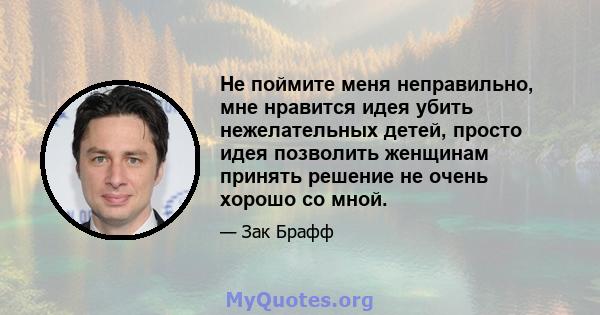 Не поймите меня неправильно, мне нравится идея убить нежелательных детей, просто идея позволить женщинам принять решение не очень хорошо со мной.

— Зак Брафф

MyQuotes.org